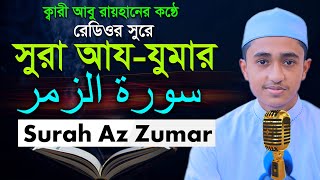 ক্বারী আবু রায়হানের কণ্ঠে

রেডিওর সুরে

সুরা আয-যুমার

سورة الزمر

Surah Az Zumar